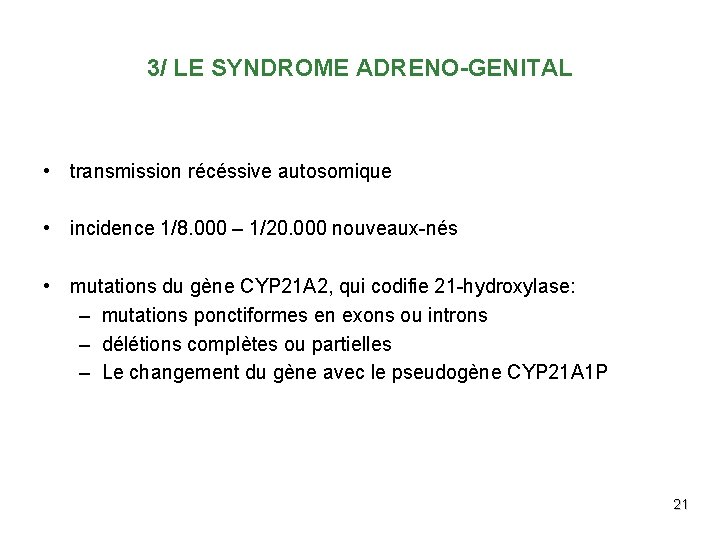 3/ LE SYNDROME ADRENO-GENITAL

• transmission récéssive autosomique

• incidence 1/8.000 – 1/20.000 nouveaux-nés

• mutations du gène CYP21A2, qui codifie 21-hydroxylase:
– mutations ponctiformes en exons ou introns
– délétions complètes ou partielles
– Le changement du gène avec le pseudogène CYP21A1P

21